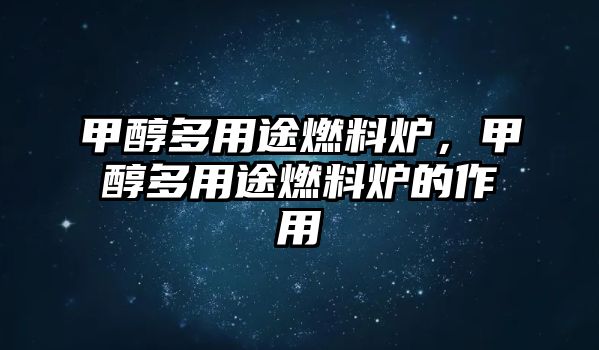 甲醇多用途燃料炉，甲醇多用途燃料炉的作用